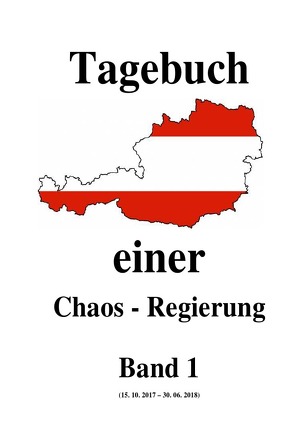 Tagebuch

einer

Chaos - Regierung

Band 1

(15. 10. 2017 – 30. 06. 2018)